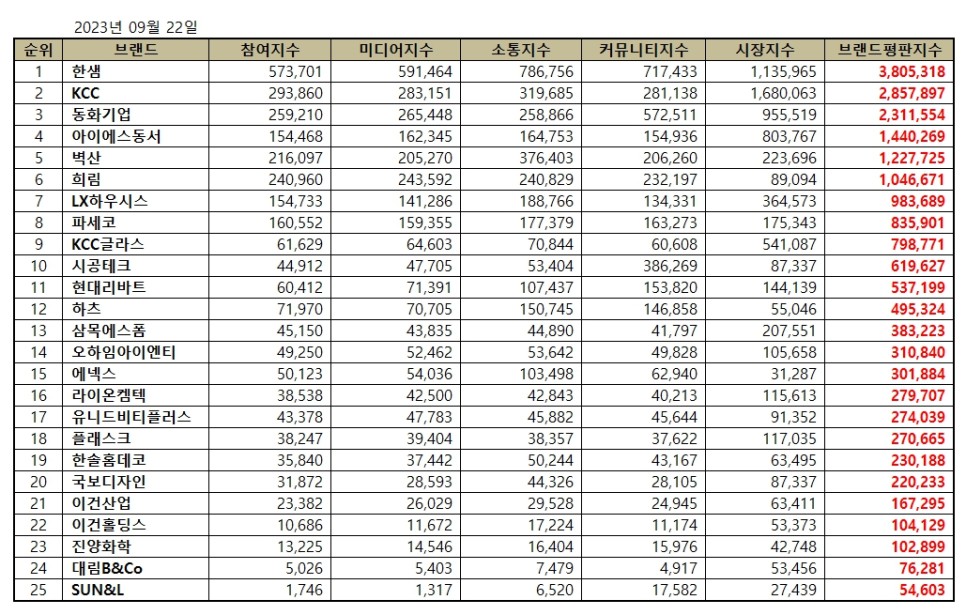 2023년 09월 22일

| 순위 | 브랜드 | 참여지수 | 미디어지수 | 소통지수 | 커뮤니티지수 | 시장지수 | 브랜드평판지수 |
|---|---|---|---|---|---|---|---|
| 1 | 한샘 | 573,701 | 591,464 | 786,756 | 717,433 | 1,135,965 | 3,805,318 |
| 2 | KCC | 293,860 | 283,151 | 319,685 | 281,138 | 1,680,063 | 2,857,897 |
| 3 | 동화기업 | 259,210 | 265,448 | 258,866 | 572,511 | 955,519 | 2,311,554 |
| 4 | 아이에스동서 | 154,468 | 162,345 | 164,753 | 154,936 | 803,767 | 1,440,269 |
| 5 | 벽산 | 216,097 | 205,270 | 376,403 | 206,260 | 223,696 | 1,227,725 |
| 6 | 희림 | 240,960 | 243,592 | 240,829 | 232,197 | 89,094 | 1,046,671 |
| 7 | LX하우시스 | 154,733 | 141,286 | 188,766 | 134,331 | 364,573 | 983,689 |
| 8 | 파세코 | 160,552 | 159,355 | 177,379 | 163,273 | 175,343 | 835,901 |
| 9 | KCC글라스 | 61,629 | 64,603 | 70,844 | 60,608 | 541,087 | 798,771 |
| 10 | 시공테크 | 44,912 | 47,705 | 53,404 | 386,269 | 87,337 | 619,627 |
| 11 | 현대리바트 | 60,412 | 71,391 | 107,437 | 153,820 | 144,139 | 537,199 |
| 12 | 하츠 | 71,970 | 70,705 | 150,745 | 146,858 | 55,046 | 495,324 |
| 13 | 삼목에스폼 | 45,150 | 43,835 | 44,890 | 41,797 | 207,551 | 383,223 |
| 14 | 오하임아이엔티 | 49,250 | 52,462 | 53,642 | 49,828 | 105,658 | 310,840 |
| 15 | 에넥스 | 50,123 | 54,036 | 103,498 | 62,940 | 31,287 | 301,884 |
| 16 | 라이온켐텍 | 38,538 | 42,500 | 42,843 | 40,213 | 115,613 | 279,707 |
| 17 | 유니드비티플러스 | 43,378 | 47,783 | 45,882 | 45,644 | 91,352 | 274,039 |
| 18 | 플래스크 | 38,247 | 39,404 | 38,357 | 37,622 | 117,035 | 270,665 |
| 19 | 한솔홈데코 | 35,840 | 37,442 | 50,244 | 43,167 | 63,495 | 230,188 |
| 20 | 국보디자인 | 31,872 | 28,593 | 44,326 | 28,105 | 87,337 | 220,233 |
| 21 | 이건산업 | 23,382 | 26,029 | 29,528 | 24,945 | 63,411 | 167,295 |
| 22 | 이건홀딩스 | 10,686 | 11,672 | 17,224 | 11,174 | 53,373 | 104,129 |
| 23 | 진양화학 | 13,225 | 14,546 | 16,404 | 15,976 | 42,748 | 102,899 |
| 24 | 대림B&Co | 5,026 | 5,403 | 7,479 | 4,917 | 53,456 | 76,281 |
| 25 | SUN&L | 1,746 | 1,317 | 6,520 | 17,582 | 27,439 | 54,603 |